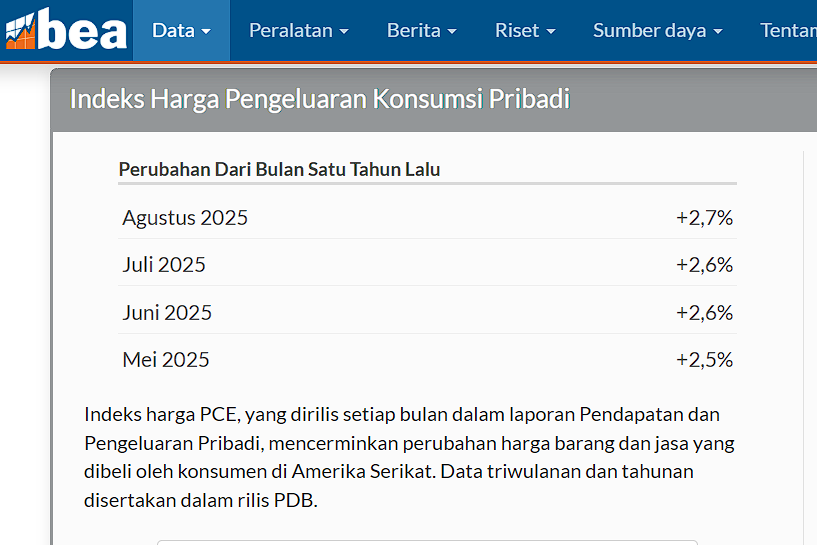 bea Data Peralatan Berita Riset Sumber daya Tentan

Indeks Harga Pengeluaran Konsumsi Pribadi

| Perubahan Dari Bulan Satu Tahun Lalu | |
|---|---|
| Agustus 2025 | +2,7% |
| Juli 2025 | +2,6% |
| Juni 2025 | +2,6% |
| Mei 2025 | +2,5% |

Indeks harga PCE, yang dirilis setiap bulan dalam laporan Pendapatan dan Pengeluaran Pribadi, mencerminkan perubahan harga barang dan jasa yang dibeli oleh konsumen di Amerika Serikat. Data triwulanan dan tahunan disertakan dalam rilis PDB.